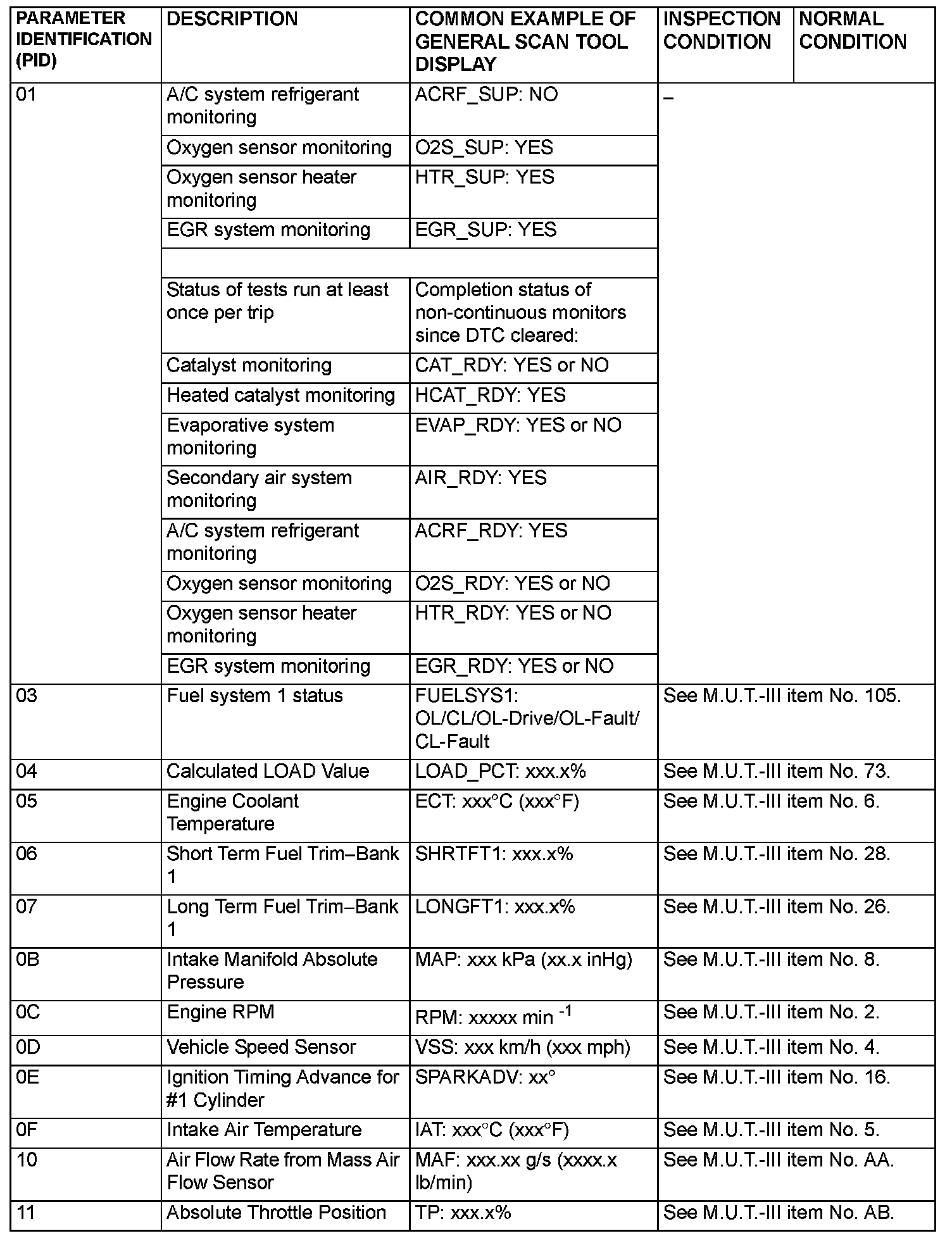 | PARAMETER IDENTIFICATION (PID) | DESCRIPTION | COMMON EXAMPLE OF GENERAL SCAN TOOL DISPLAY | INSPECTION CONDITION | NORMAL CONDITION |
|---|---|---|---|---|
| 01 | A/C system refrigerant monitoring | ACRF_SUP: NO | – | |
| | Oxygen sensor monitoring | O2S_SUP: YES | | |
| | Oxygen sensor heater monitoring | HTR_SUP: YES | | |
| | EGR system monitoring | EGR_SUP: YES | | |
| | | | | |
| | Status of tests run at least once per trip | Completion status of non-continuous monitors since DTC cleared: | | |
| | Catalyst monitoring | CAT_RDY: YES or NO | | |
| | Heated catalyst monitoring | HCAT_RDY: YES | | |
| | Evaporative system monitoring | EVAP_RDY: YES or NO | | |
| | Secondary air system monitoring | AIR_RDY: YES | | |
| | A/C system refrigerant monitoring | ACRF_RDY: YES | | |
| | Oxygen sensor monitoring | O2S_RDY: YES or NO | | |
| | Oxygen sensor heater monitoring | HTR_RDY: YES or NO | | |
| | EGR system monitoring | EGR_RDY: YES or NO | | |
| 03 | Fuel system 1 status | FUELSYS1: OL/CL/OL-Drive/OL-Fault/ CL-Fault | See M.U.T.-III item No. 105. | |
| 04 | Calculated LOAD Value | LOAD_PCT: xxx.x% | See M.U.T.-III item No. 73. | |
| 05 | Engine Coolant Temperature | ECT: xxx°C (xxx°F) | See M.U.T.-III item No. 6. | |
| 06 | Short Term Fuel Trim–Bank 1 | SHRTFT1: xxx.x% | See M.U.T.-III item No. 28. | |
| 07 | Long Term Fuel Trim–Bank 1 | LONGFT1: xxx.x% | See M.U.T.-III item No. 26. | |
| 0B | Intake Manifold Absolute Pressure | MAP: xxx kPa (xx.x inHg) | See M.U.T.-III item No. 8. | |
| 0C | Engine RPM | RPM: xxxxx min $^{-1}$ | See M.U.T.-III item No. 2. | |
| 0D | Vehicle Speed Sensor | VSS: xxx km/h (xxx mph) | See M.U.T.-III item No. 4. | |
| 0E | Ignition Timing Advance for #1 Cylinder | SPARKADV: xx° | See M.U.T.-III item No. 16. | |
| 0F | Intake Air Temperature | IAT: xxx°C (xxx°F) | See M.U.T.-III item No. 5. | |
| 10 | Air Flow Rate from Mass Air Flow Sensor | MAF: xxx.xx g/s (xxxx.x lb/min) | See M.U.T.-III item No. AA. | |
| 11 | Absolute Throttle Position | TP: xxx.x% | See M.U.T.-III item No. AB. | |